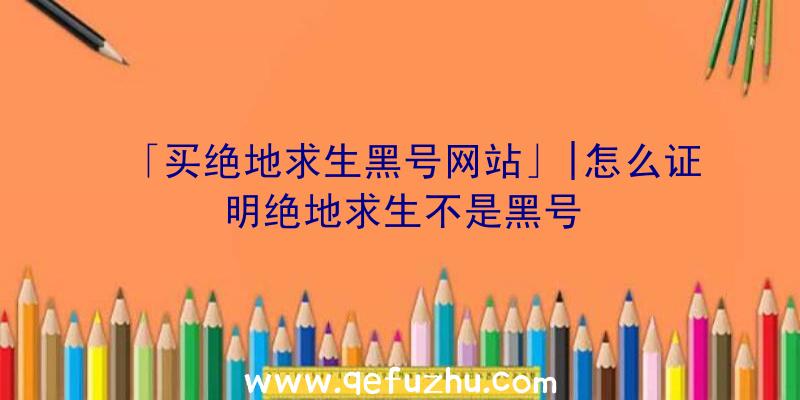 「买绝地求生黑号网站」|怎么证明绝地求生不是黑号

www.qefuzhu.com